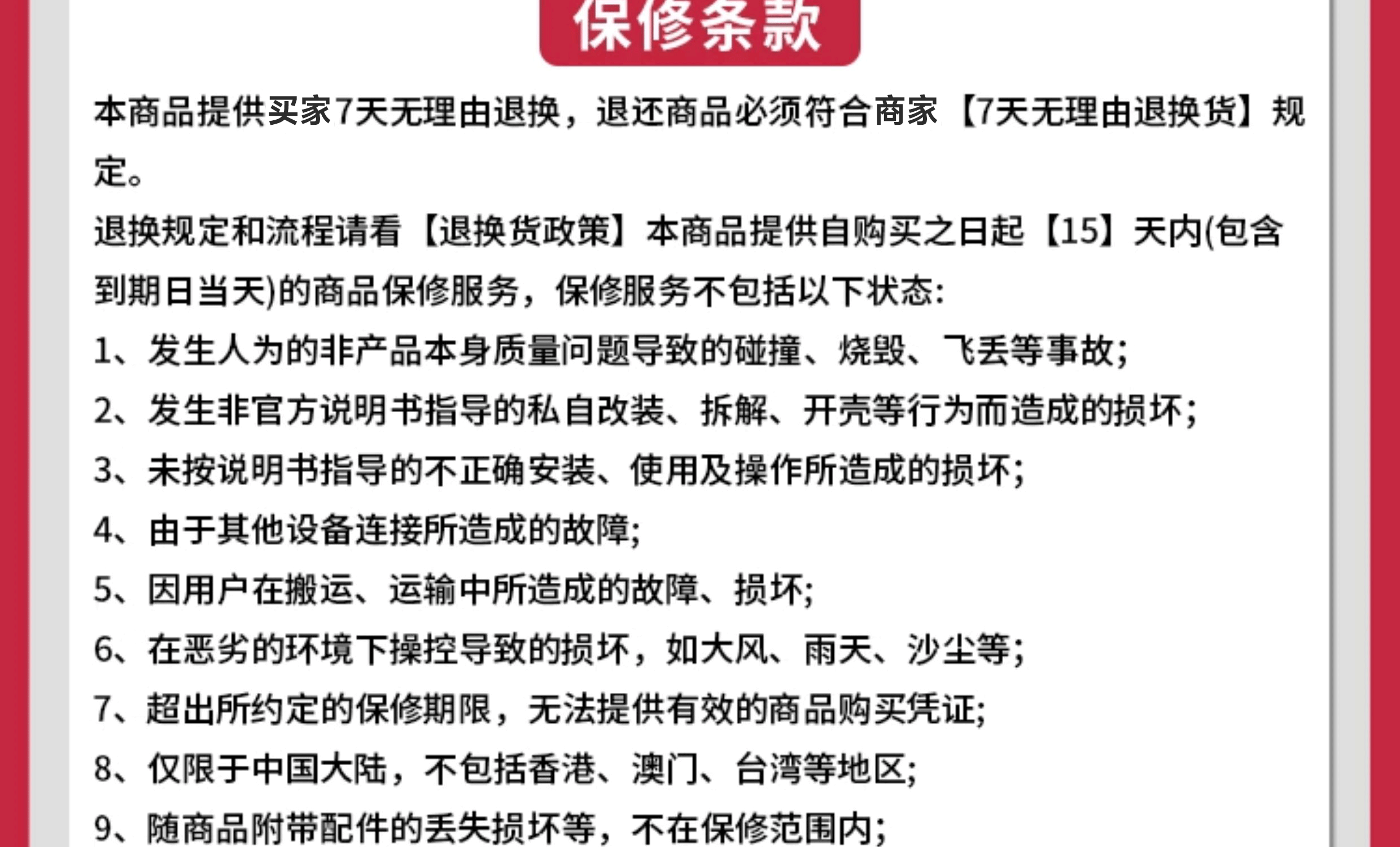 保修条款

本商品提供买家7天无理由退换，退还商品必须符合商家【7天无理由退换货】规定。

退换规定和流程请看【退换货政策】本商品提供自购买之日起【15】天内(包含到期日当天)的商品保修服务，保修服务不包括以下状态:

1、发生人为的非产品本身质量问题导致的碰撞、烧毁、飞丢等事故;

2、发生非官方说明书指导的私自改装、拆解、开壳等行为而造成的损坏;

3、未按说明书指导的不正确安装、使用及操作所造成的损坏;

4、由于其他设备连接所造成的故障;

5、因用户在搬运、运输中所造成的故障、损坏;

6、在恶劣的环境下操控导致的损坏，如大风、雨天、沙尘等;

7、超出所约定的保修期限，无法提供有效的商品购买凭证;

8、仅限于中国大陆，不包括香港、澳门、台湾等地区;

9、随商品附带配件的丢失损坏等，不在保修范围内;